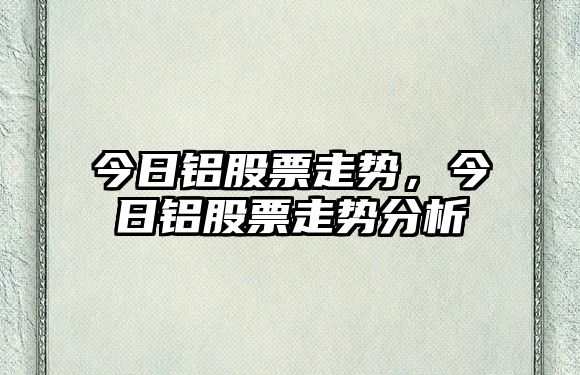 今日铝股票走势，今日铝股票走势分析